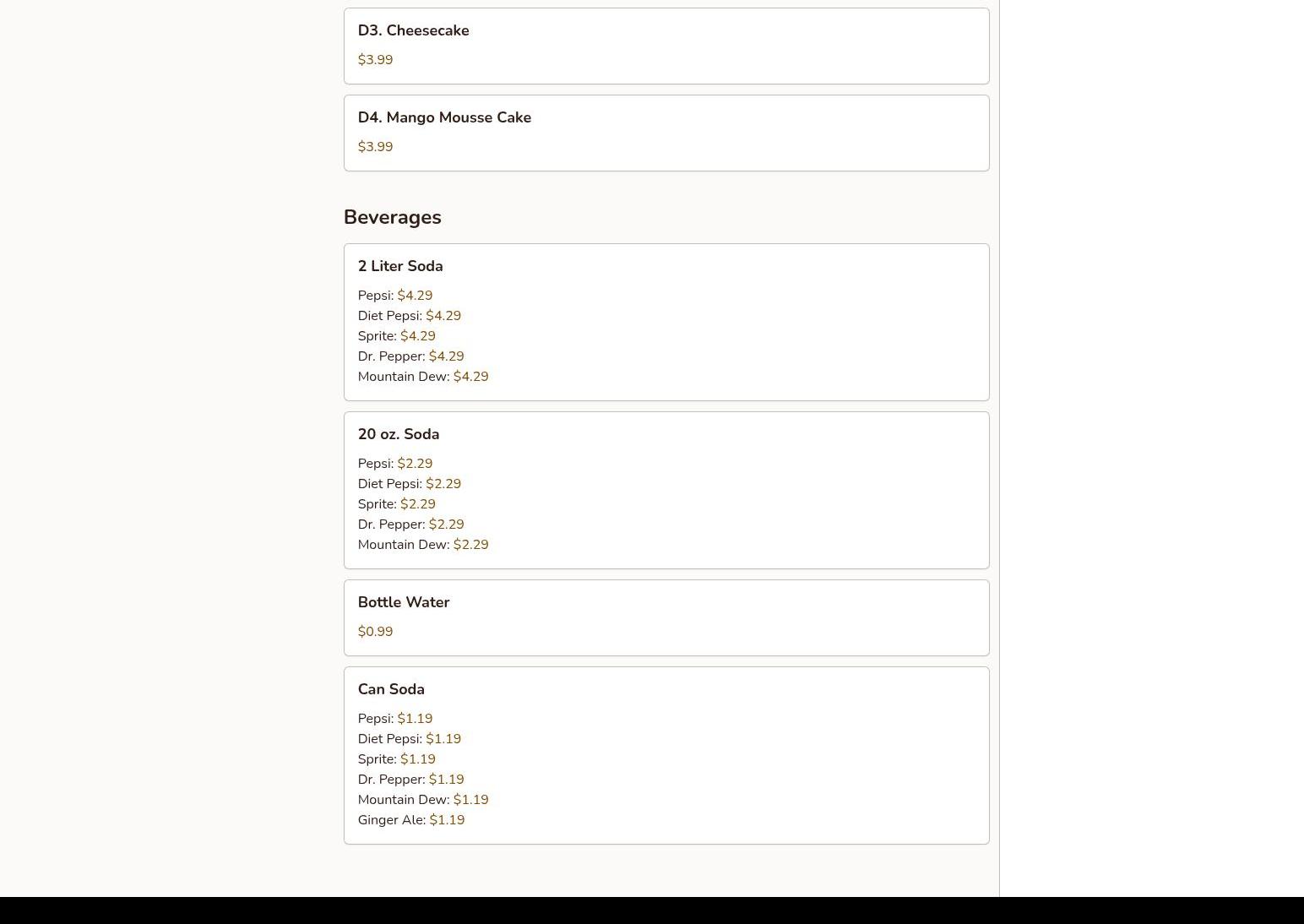 D3. Cheesecake

$3.99

D4. Mango Mousse Cake

$3.99

Beverages

2 Liter Soda

Pepsi: $4.29
Diet Pepsi: $4.29
Sprite: $4.29
Dr. Pepper: $4.29
Mountain Dew: $4.29

20 oz. Soda

Pepsi: $2.29
Diet Pepsi: $2.29
Sprite: $2.29
Dr. Pepper: $2.29
Mountain Dew: $2.29

Bottle Water

$0.99

Can Soda

Pepsi: $1.19
Diet Pepsi: $1.19
Sprite: $1.19
Dr. Pepper: $1.19
Mountain Dew: $1.19
Ginger Ale: $1.19